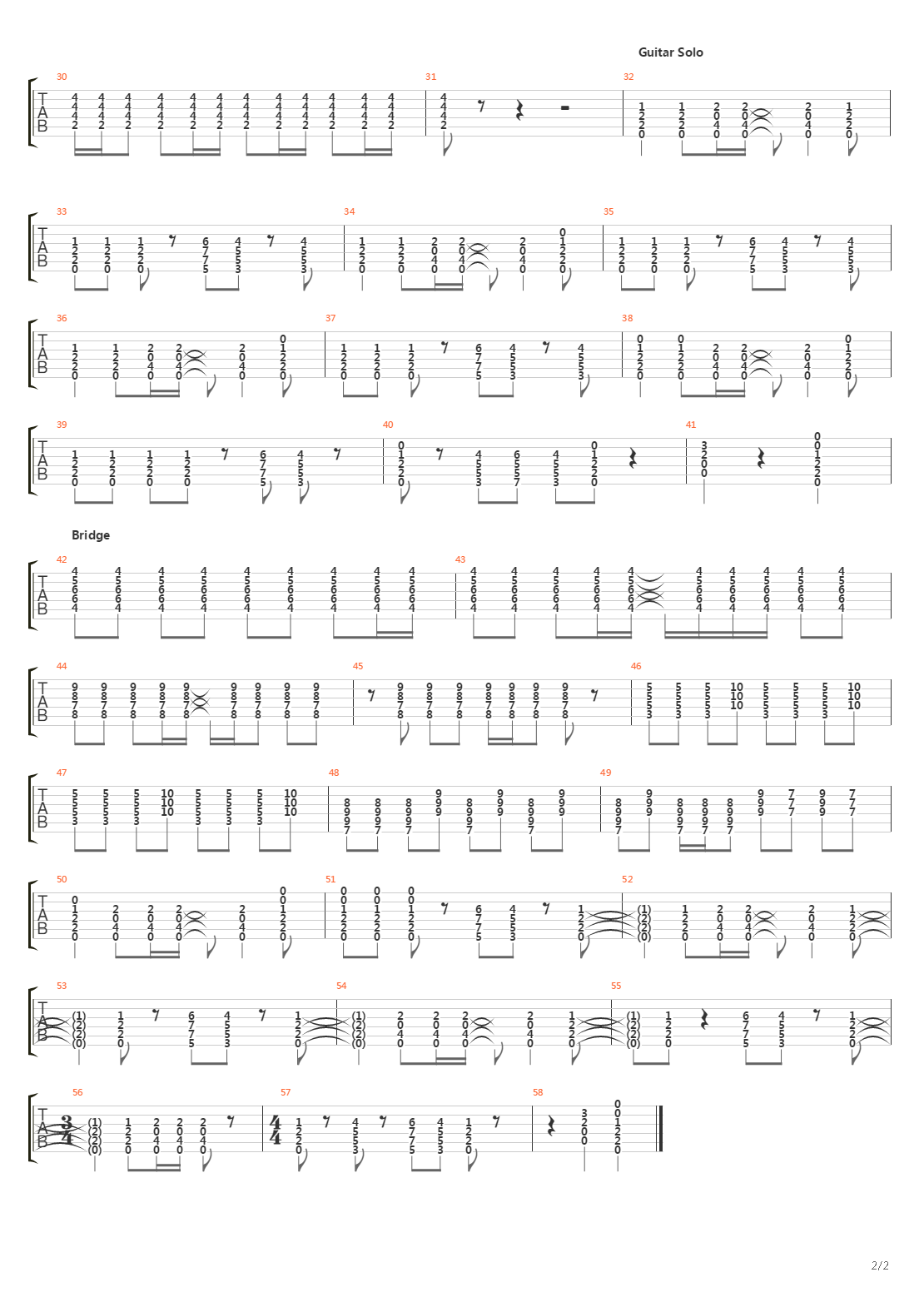 Guitar Solo

30 31 32

33 34 35

36 37 38

39 40 41

Bridge

42 43

44 45 46

47 48 49

50 51 52

53 54 55

56 57 58

2/2